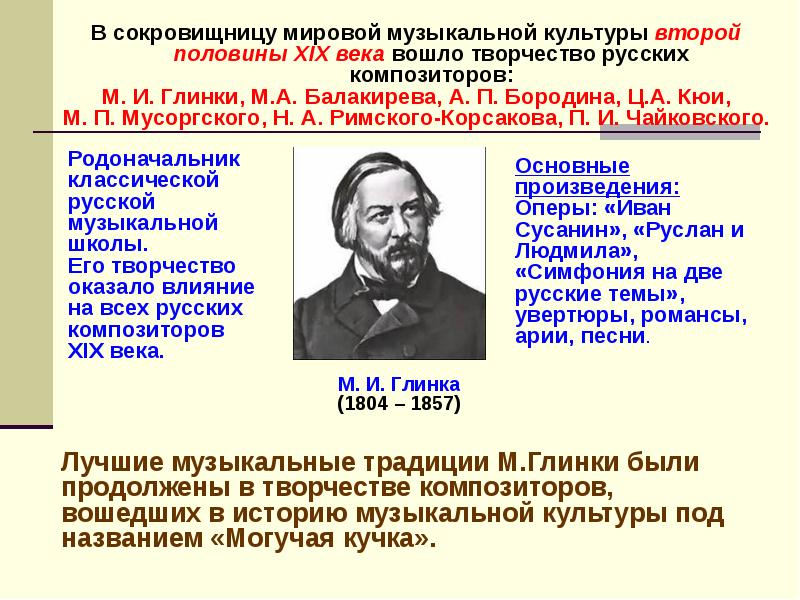 В сокровищницу мировой музыкальной культуры второй половины XIX века вошло творчество русских композиторов:
М. И. Глинки, М.А. Балакирева, А. П. Бородина, Ц.А. Кюи, М. П. Мусоргского, Н. А. Римского-Корсакова, П. И. Чайковского.

Родоначальник классической русской музыкальной школы.
Его творчество оказало влияние на всех русских композиторов XIX века.

М. И. Глинка
(1804 – 1857)

Основные произведения:
Оперы: «Иван Сусанин», «Руслан и Людмила», «Симфония на две русские темы», увертюры, романсы, арии, песни.

Лучшие музыкальные традиции М.Глинки были продолжены в творчестве композиторов, вошедших в историю музыкальной культуры под названием «Могучая кучка».